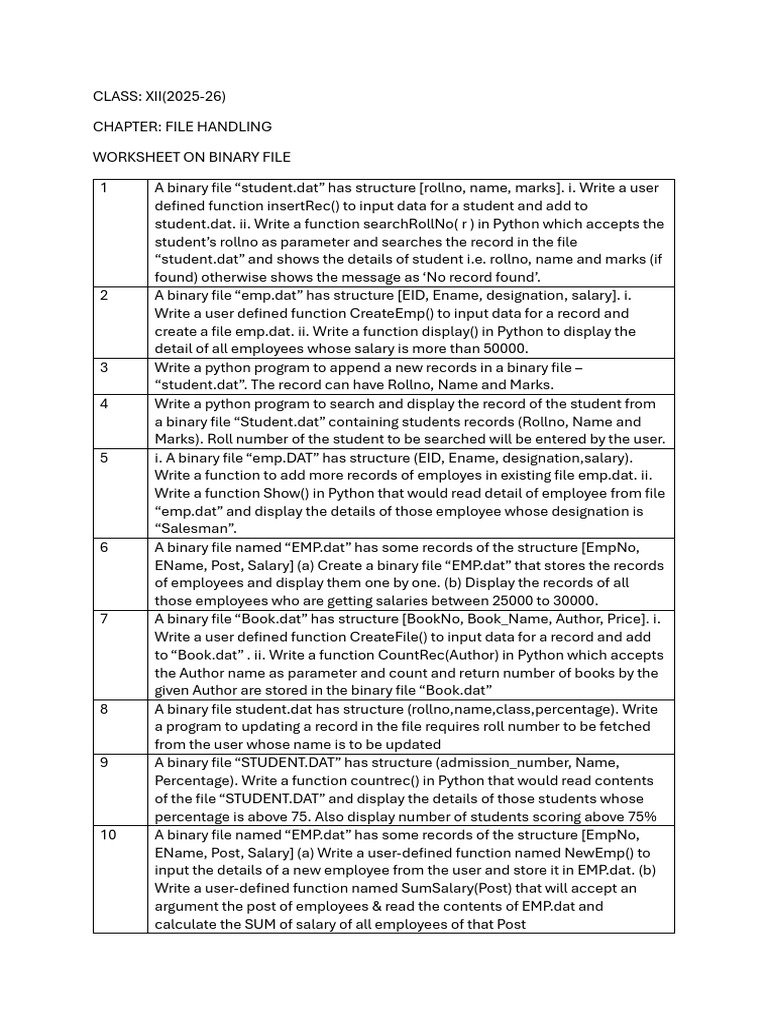 CLASS: XII(2025-26)

CHAPTER: FILE HANDLING

WORKSHEET ON BINARY FILE

| 1 | A binary file "student.dat" has structure [rollno, name, marks]. i. Write a user defined function insertRec() to input data for a student and add to student.dat. ii. Write a function searchRollNo( r ) in Python which accepts the student's rollno as parameter and searches the record in the file "student.dat" and shows the details of student i.e. rollno, name and marks (if found) otherwise shows the message as 'No record found'. |
|---|---|
| 2 | A binary file "emp.dat" has structure [EID, Ename, designation, salary]. i. Write a user defined function CreateEmp() to input data for a record and create a file emp.dat. ii. Write a function display() in Python to display the detail of all employees whose salary is more than 50000. |
| 3 | Write a python program to append a new records in a binary file – "student.dat". The record can have Rollno, Name and Marks. |
| 4 | Write a python program to search and display the record of the student from a binary file "Student.dat" containing students records (Rollno, Name and Marks). Roll number of the student to be searched will be entered by the user. |
| 5 | i. A binary file "emp.DAT" has structure (EID, Ename, designation,salary). Write a function to add more records of employes in existing file emp.dat. ii. Write a function Show() in Python that would read detail of employee from file "emp.dat" and display the details of those employee whose designation is "Salesman". |
| 6 | A binary file named "EMP.dat" has some records of the structure [EmpNo, EName, Post, Salary] (a) Create a binary file "EMP.dat" that stores the records of employees and display them one by one. (b) Display the records of all those employees who are getting salaries between 25000 to 30000. |
| 7 | A binary file "Book.dat" has structure [BookNo, Book_Name, Author, Price]. i. Write a user defined function CreateFile() to input data for a record and add to "Book.dat" . ii. Write a function CountRec(Author) in Python which accepts the Author name as parameter and count and return number of books by the given Author are stored in the binary file "Book.dat" |
| 8 | A binary file student.dat has structure (rollno,name,class,percentage). Write a program to updating a record in the file requires roll number to be fetched from the user whose name is to be updated |
| 9 | A binary file "STUDENT.DAT" has structure (admission_number, Name, Percentage). Write a function countrec() in Python that would read contents of the file "STUDENT.DAT" and display the details of those students whose percentage is above 75. Also display number of students scoring above 75% |
| 10 | A binary file named "EMP.dat" has some records of the structure [EmpNo, EName, Post, Salary] (a) Write a user-defined function named NewEmp() to input the details of a new employee from the user and store it in EMP.dat. (b) Write a user-defined function named SumSalary(Post) that will accept an argument the post of employees & read the contents of EMP.dat and calculate the SUM of salary of all employees of that Post |